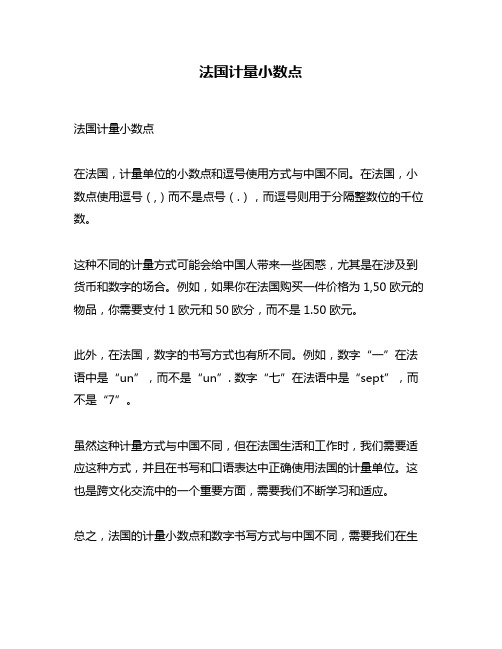 法国计量小数点

法国计量小数点

在法国，计量单位的小数点和逗号使用方式与中国不同。在法国，小数点使用逗号（,）而不是点号（.），而逗号则用于分隔整数位的千位数。

这种不同的计量方式可能会给中国人带来一些困惑，尤其是在涉及到货币和数字的场合。例如，如果你在法国购买一件价格为 1,50 欧元的物品，你需要支付 1 欧元和 50 欧分，而不是 1.50 欧元。

此外，在法国，数字的书写方式也有所不同。例如，数字“一”在法语中是“un”，而不是“un”. 数字“七”在法语中是“sept”，而不是“7”。

虽然这种计量方式与中国不同，但在法国生活和工作时，我们需要适应这种方式，并且在书写和口语表达中正确使用法国的计量单位。这也是跨文化交流中的一个重要方面，需要我们不断学习和适应。

总之，法国的计量小数点和数字书写方式与中国不同，需要我们在生